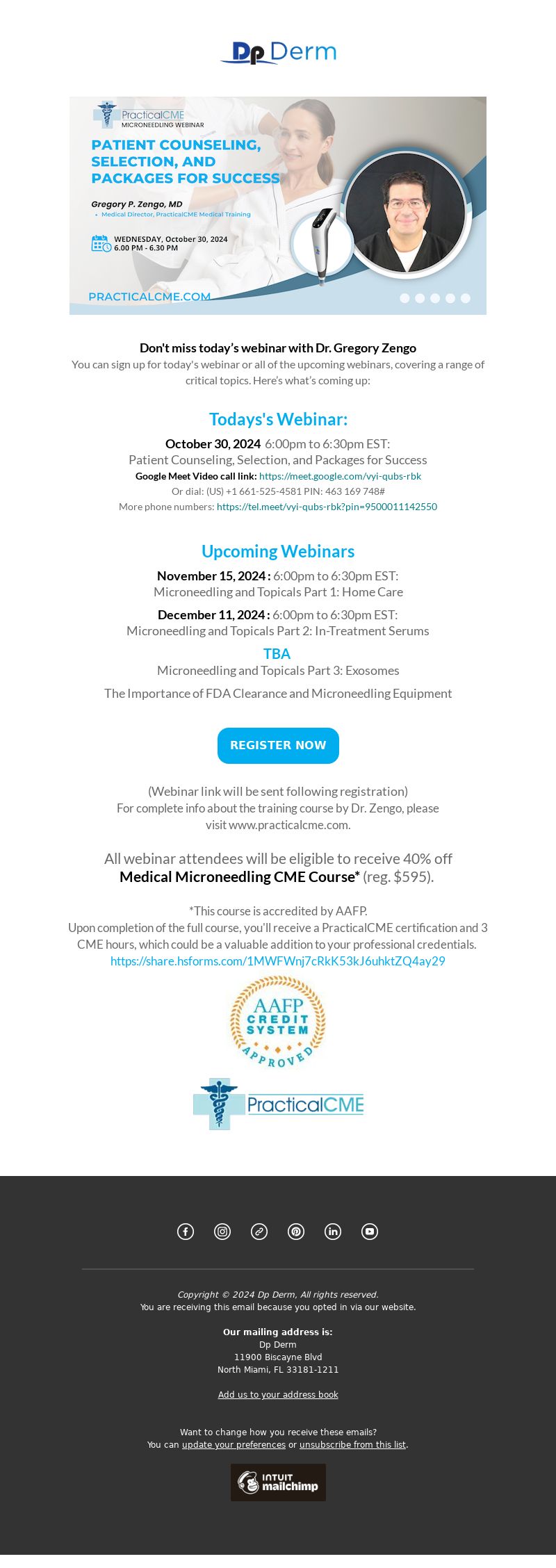 Dp Derm

PracticalCME
MICRONEEDLING WEBINAR

PATIENT COUNSELING, SELECTION, AND PACKAGES FOR SUCCESS

Gregory P. Zengo, MD
• Medical Director, PracticalCME Medical Training

WEDNESDAY, October 30, 2024
6.00 PM - 6.30 PM

PRACTICALCME.COM

Don't miss today's webinar with Dr. Gregory Zengo
You can sign up for today's webinar or all of the upcoming webinars, covering a range of critical topics. Here's what's coming up:

Todays's Webinar:
October 30, 2024 6:00pm to 6:30pm EST:
Patient Counseling, Selection, and Packages for Success
Google Meet Video call link: https://meet.google.com/vyi-qubs-rbk
Or dial: (US) +1 661-525-4581 PIN: 463 169 748#
More phone numbers: https://tel.meet/vyi-qubs-rbk?pin=9500011142550

Upcoming Webinars
November 15, 2024 : 6:00pm to 6:30pm EST:
Microneedling and Topicals Part 1: Home Care
December 11, 2024 : 6:00pm to 6:30pm EST:
Microneedling and Topicals Part 2: In-Treatment Serums
TBA
Microneedling and Topicals Part 3: Exosomes
The Importance of FDA Clearance and Microneedling Equipment

REGISTER NOW

(Webinar link will be sent following registration)
For complete info about the training course by Dr. Zengo, please visit www.practicalcme.com.

All webinar attendees will be eligible to receive 40% off
Medical Microneedling CME Course* (reg. $595).

*This course is accredited by AAFP.
Upon completion of the full course, you'll receive a PracticalCME certification and 3 CME hours, which could be a valuable addition to your professional credentials.
https://share.hsforms.com/1MWFWnj7cRkK53kJ6uhktZQ4ay29

AAFP CREDIT SYSTEM APPROVED

PracticalCME

Copyright © 2024 Dp Derm, All rights reserved.
You are receiving this email because you opted in via our website.

Our mailing address is:
Dp Derm
11900 Biscayne Blvd
North Miami, FL 33181-1211

Add us to your address book

Want to change how you receive these emails?
You can update your preferences or unsubscribe from this list.

INTUIT mailchimp